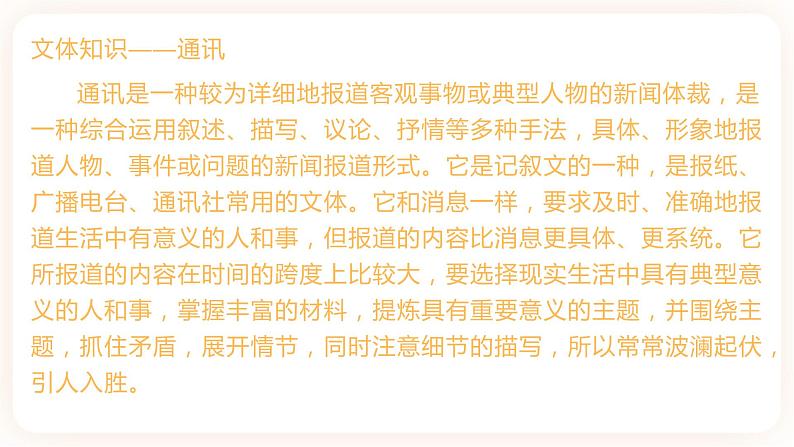 文体知识——通讯

通讯是一种较为详细地报道客观事物或典型人物的新闻体裁，是一种综合运用叙述、描写、议论、抒情等多种手法，具体、形象地报道人物、事件或问题的新闻报道形式。它是记叙文的一种，是报纸、广播电台、通讯社常用的文体。它和消息一样，要求及时、准确地报道生活中有意义的人和事，但报道的内容比消息更具体、更系统。它所报道的内容在时间的跨度上比较大，要选择现实生活中具有典型意义的人和事，掌握丰富的材料，提炼具有重要意义的主题，并围绕主题，抓住矛盾，展开情节，同时注意细节的描写，所以常常波澜起伏，引人入胜。